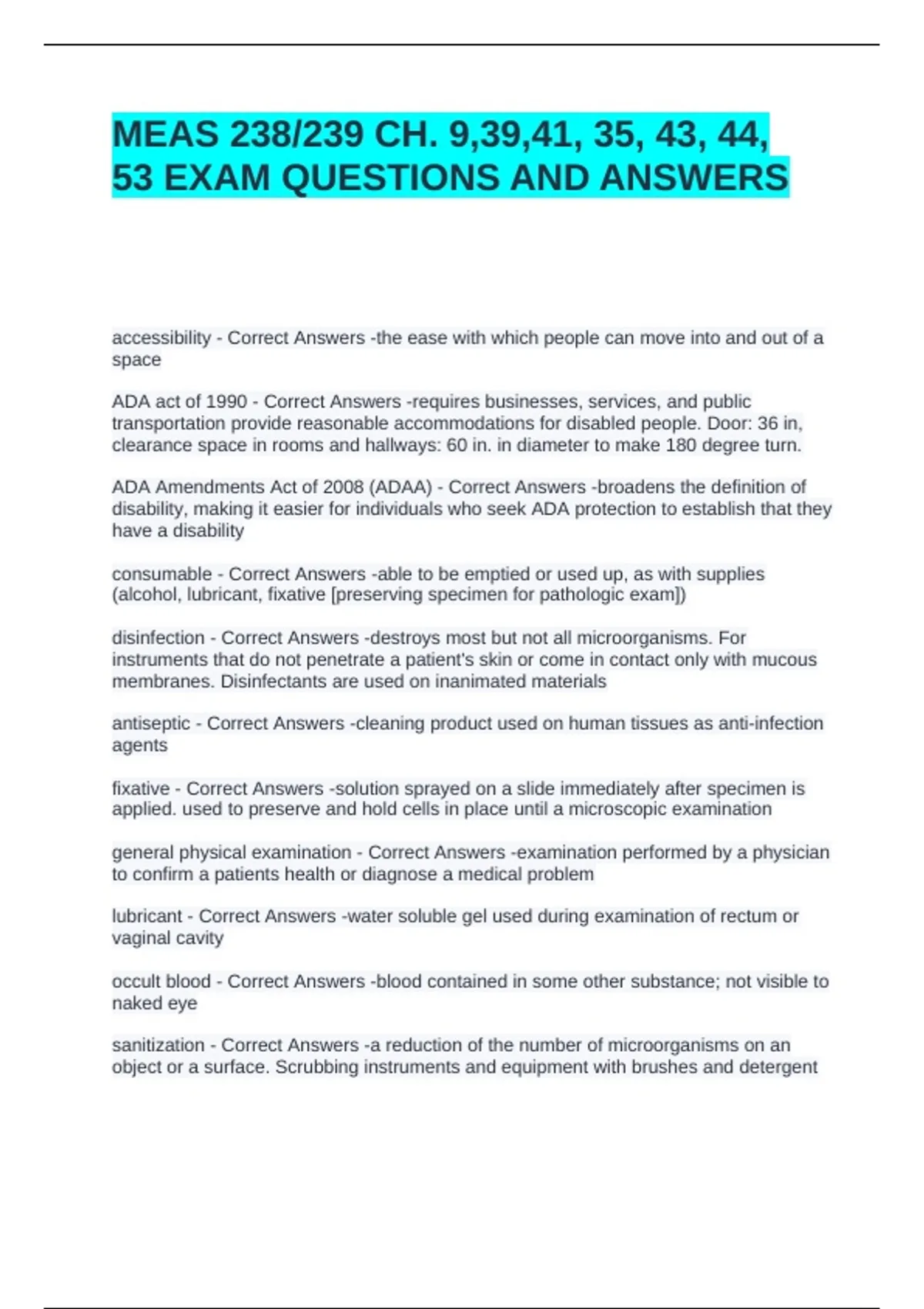 MEAS 238/239 CH. 9,39,41, 35, 43, 44, 53 EXAM QUESTIONS AND ANSWERS

accessibility - Correct Answers -the ease with which people can move into and out of a space

ADA act of 1990 - Correct Answers -requires businesses, services, and public transportation provide reasonable accommodations for disabled people. Door: 36 in, clearance space in rooms and hallways: 60 in. in diameter to make 180 degree turn.

ADA Amendments Act of 2008 (ADAA) - Correct Answers -broadens the definition of disability, making it easier for individuals who seek ADA protection to establish that they have a disability

consumable - Correct Answers -able to be emptied or used up, as with supplies (alcohol, lubricant, fixative [preserving specimen for pathologic exam])

disinfection - Correct Answers -destroys most but not all microorganisms. For instruments that do not penetrate a patient's skin or come in contact only with mucous membranes. Disinfectants are used on inanimated materials

antiseptic - Correct Answers -cleaning product used on human tissues as anti-infection agents

fixative - Correct Answers -solution sprayed on a slide immediately after specimen is applied. used to preserve and hold cells in place until a microscopic examination

general physical examination - Correct Answers -examination performed by a physician to confirm a patients health or diagnose a medical problem

lubricant - Correct Answers -water soluble gel used during examination of rectum or vaginal cavity

occult blood - Correct Answers -blood contained in some other substance; not visible to naked eye

sanitization - Correct Answers -a reduction of the number of microorganisms on an object or a surface. Scrubbing instruments and equipment with brushes and detergent